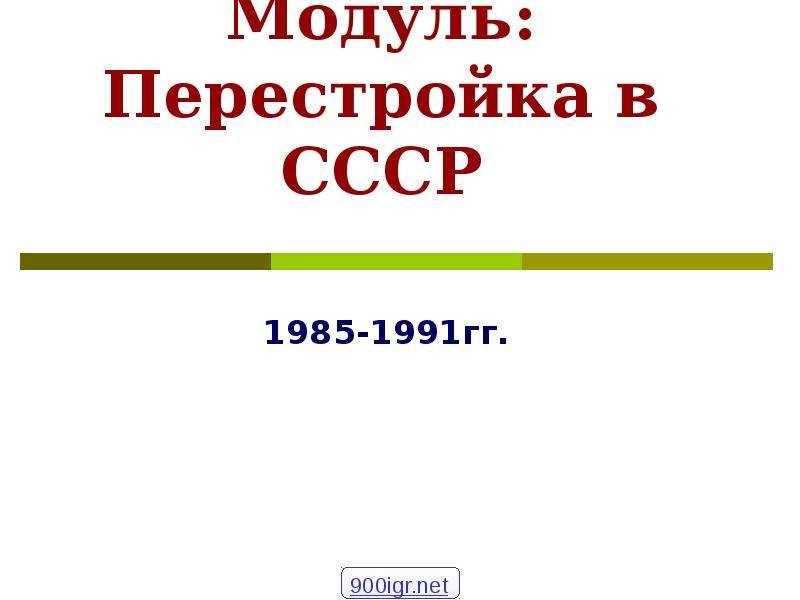 Модуль: Перестройка в СССР

1985-1991гг.

900igr.net